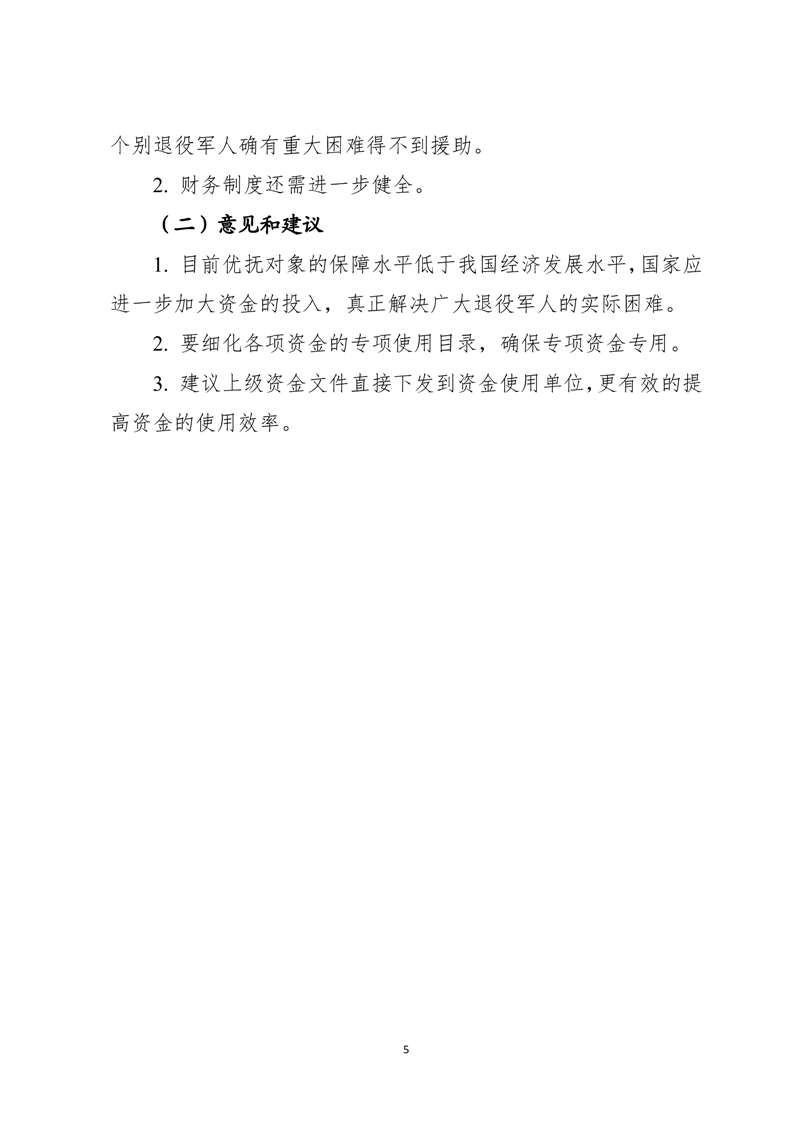 个别退役军人确有重大困难得不到援助。

2. 财务制度还需进一步健全。

（二）意见和建议

1. 目前优抚对象的保障水平低于我国经济发展水平，国家应进一步加大资金的投入，真正解决广大退役军人的实际困难。

2. 要细化各项资金的专项使用目录，确保专项资金专用。

3. 建议上级资金文件直接下发到资金使用单位，更有效的提高资金的使用效率。

5